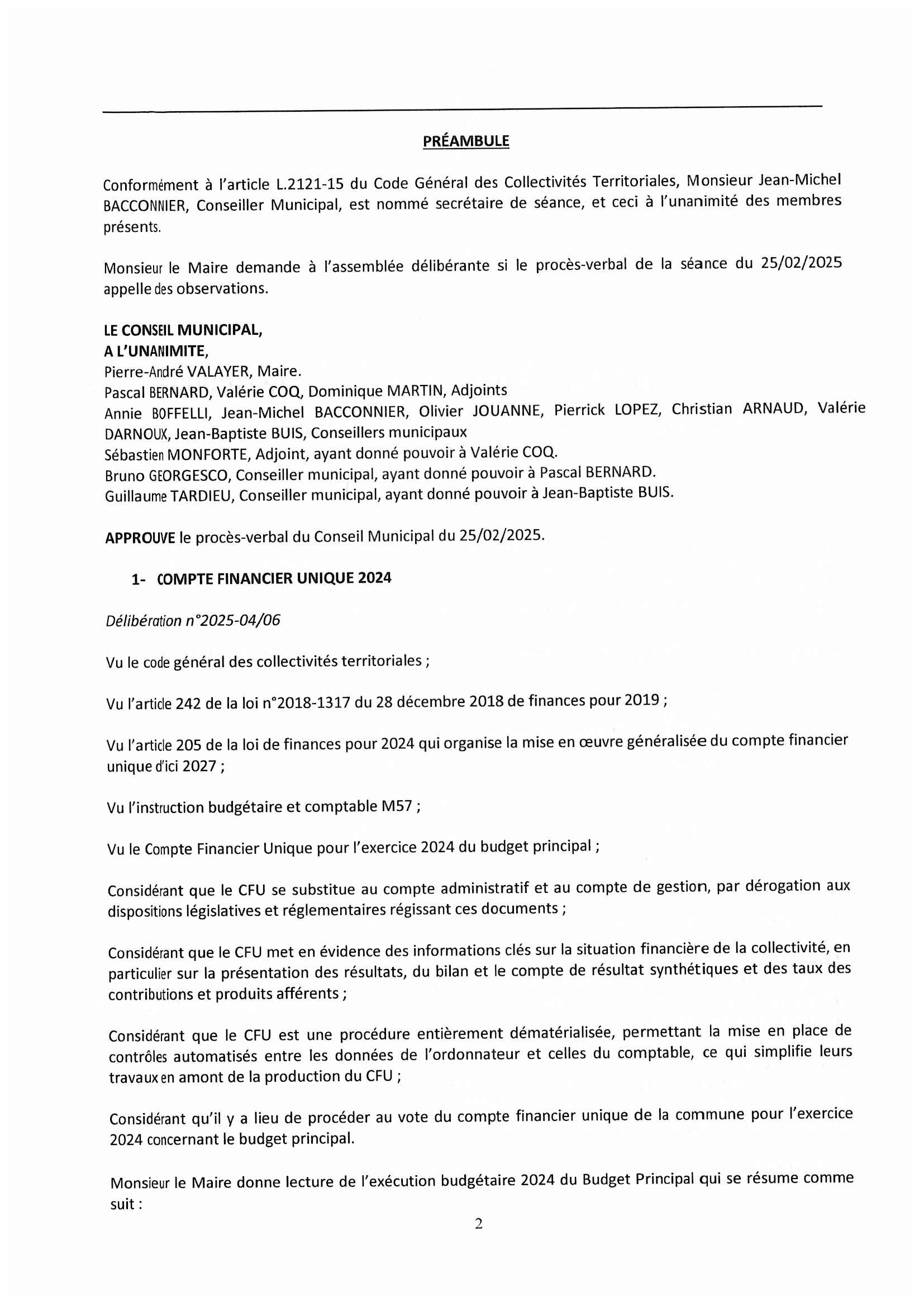 PRÉAMBULE

Conformément à l'article L.2121-15 du Code Général des Collectivités Territoriales, Monsieur Jean-Michel BACCONNIER, Conseiller Municipal, est nommé secrétaire de séance, et ceci à l'unanimité des membres présents.

Monsieur le Maire demande à l'assemblée délibérante si le procès-verbal de la séance du 25/02/2025 appelle des observations.

LE CONSEIL MUNICIPAL,
A L'UNANIMITE,
Pierre-André VALAYER, Maire.
Pascal BERNARD, Valérie COQ, Dominique MARTIN, Adjoints
Annie BOFFELLI, Jean-Michel BACCONNIER, Olivier JOUANNE, Pierrick LOPEZ, Christian ARNAUD, Valérie DARNOUX, Jean-Baptiste BUIS, Conseillers municipaux
Sébastien MONFORTE, Adjoint, ayant donné pouvoir à Valérie COQ.
Bruno GEORGESCO, Conseiller municipal, ayant donné pouvoir à Pascal BERNARD.
Guillaume TARDIEU, Conseiller municipal, ayant donné pouvoir à Jean-Baptiste BUIS.

APPROUVE le procès-verbal du Conseil Municipal du 25/02/2025.

1- COMPTE FINANCIER UNIQUE 2024

Délibération n°2025-04/06

Vu le code général des collectivités territoriales ;

Vu l'article 242 de la loi n°2018-1317 du 28 décembre 2018 de finances pour 2019 ;

Vu l'article 205 de la loi de finances pour 2024 qui organise la mise en œuvre généralisée du compte financier unique d'ici 2027 ;

Vu l'instruction budgétaire et comptable M57 ;

Vu le Compte Financier Unique pour l'exercice 2024 du budget principal ;

Considérant que le CFU se substitue au compte administratif et au compte de gestion, par dérogation aux dispositions législatives et réglementaires régissant ces documents ;

Considérant que le CFU met en évidence des informations clés sur la situation financière de la collectivité, en particulier sur la présentation des résultats, du bilan et le compte de résultat synthétiques et des taux des contributions et produits afférents ;

Considérant que le CFU est une procédure entièrement dématérialisée, permettant la mise en place de contrôles automatisés entre les données de l'ordonnateur et celles du comptable, ce qui simplifie leurs travaux en amont de la production du CFU ;

Considérant qu'il y a lieu de procéder au vote du compte financier unique de la commune pour l'exercice 2024 concernant le budget principal.

Monsieur le Maire donne lecture de l'exécution budgétaire 2024 du Budget Principal qui se résume comme suit :

2